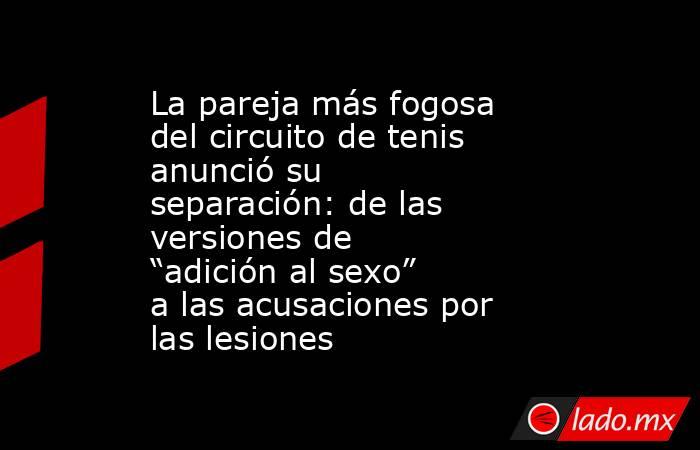 La pareja más fogosa del circuito de tenis anunció su separación: de las versiones de “adición al sexo” a las acusaciones por las lesiones

lado.mx